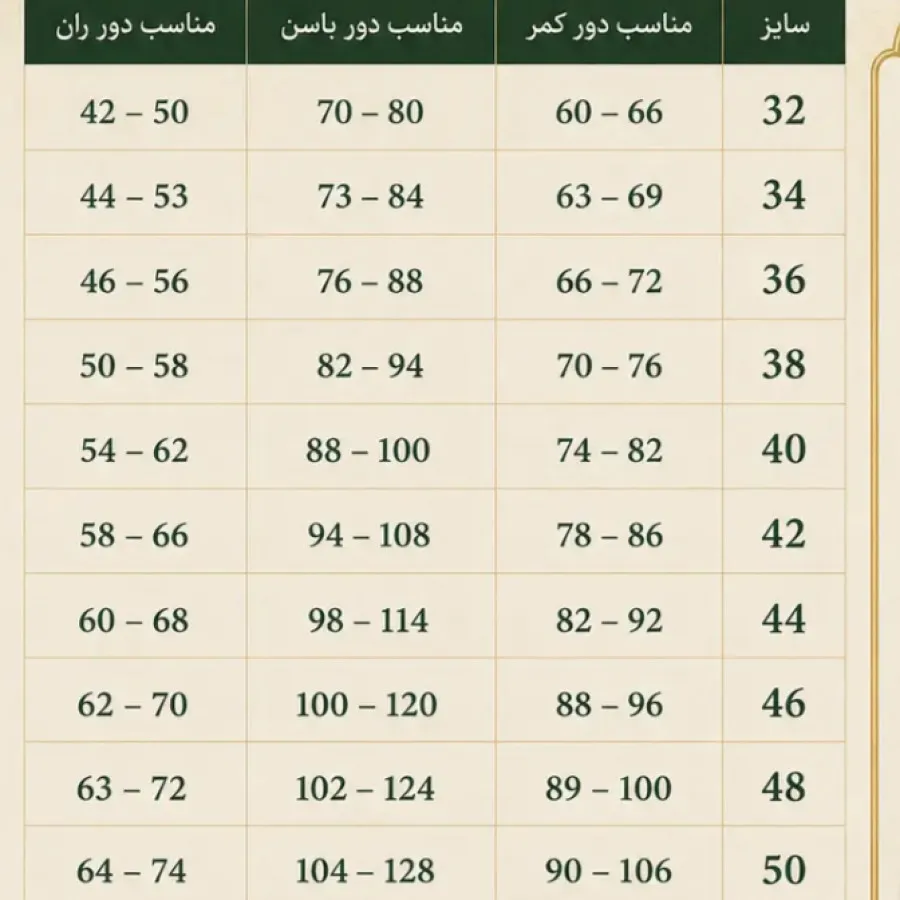 | سایز | مناسب دور کمر | مناسب دور باسن | مناسب دور ران |
|---|---|---|---|
| 32 | 60 – 66 | 70 – 80 | 42 – 50 |
| 34 | 63 – 69 | 73 – 84 | 44 – 53 |
| 36 | 66 – 72 | 76 – 88 | 46 – 56 |
| 38 | 70 – 76 | 82 – 94 | 50 – 58 |
| 40 | 74 – 82 | 88 – 100 | 54 – 62 |
| 42 | 78 – 86 | 94 – 108 | 58 – 66 |
| 44 | 82 – 92 | 98 – 114 | 60 – 68 |
| 46 | 88 – 96 | 100 – 120 | 62 – 70 |
| 48 | 89 – 100 | 102 – 124 | 63 – 72 |
| 50 | 90 – 106 | 104 – 128 | 64 – 74 |